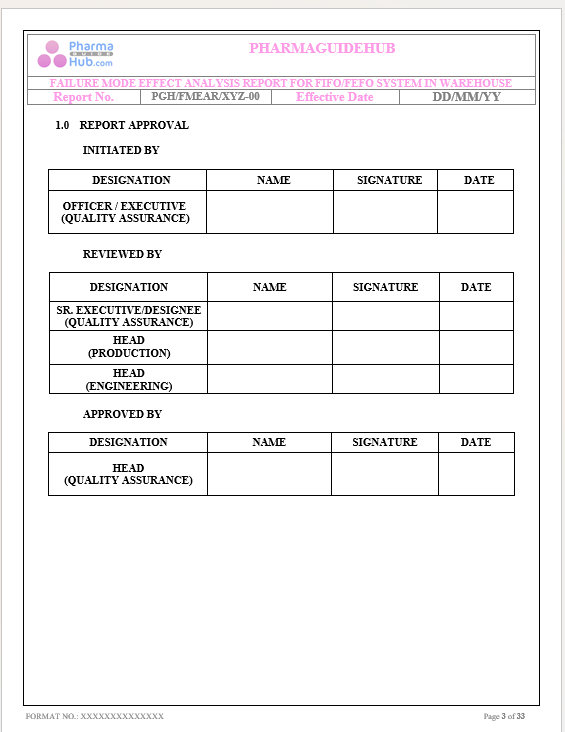 Pharma GUIDE Hub.com

PHARMAGUIDEHUB

FAILURE MODE EFFECT ANALYSIS REPORT FOR FIFO/FEFO SYSTEM IN WAREHOUSE

| Report No. | PGH/FMEAR/XYZ-00 | Effective Date | DD/MM/YY |
|---|---|---|---|

1.0 REPORT APPROVAL

INITIATED BY

| DESIGNATION | NAME | SIGNATURE | DATE |
|---|---|---|---|
| OFFICER / EXECUTIVE (QUALITY ASSURANCE) | | | |

REVIEWED BY

| DESIGNATION | NAME | SIGNATURE | DATE |
|---|---|---|---|
| SR. EXECUTIVE/DESIGNEE (QUALITY ASSURANCE) | | | |
| HEAD (PRODUCTION) | | | |
| HEAD (ENGINEERING) | | | |

APPROVED BY

| DESIGNATION | NAME | SIGNATURE | DATE |
|---|---|---|---|
| HEAD (QUALITY ASSURANCE) | | | |

FORMAT NO.: XXXXXXXXXXXXXX

Page 3 of 33